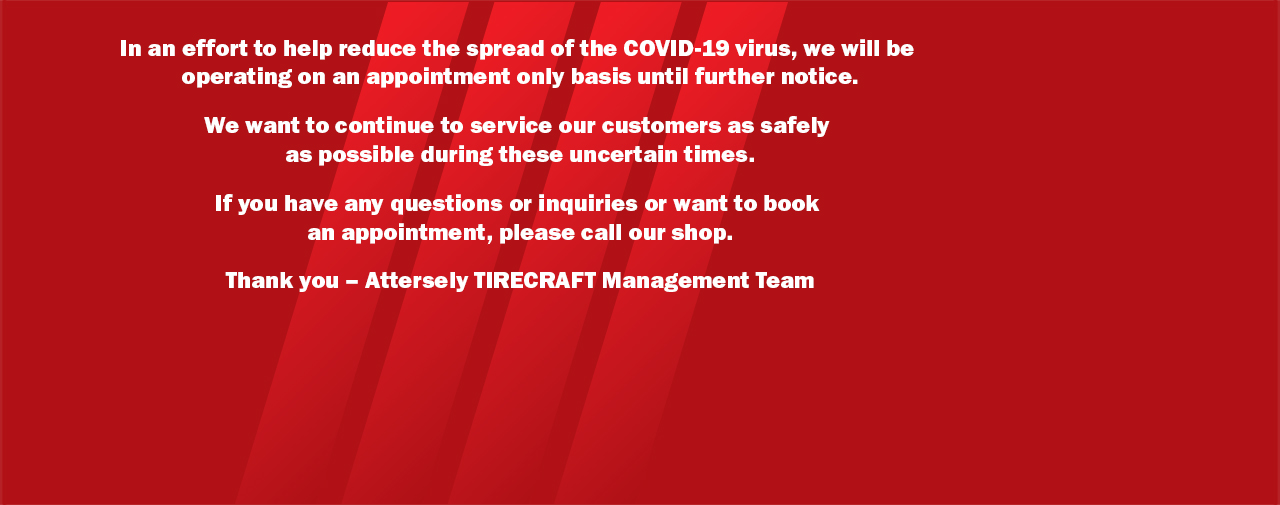 In an effort to help reduce the spread of the COVID-19 virus, we will be operating on an appointment only basis until further notice.

We want to continue to service our customers as safely as possible during these uncertain times.

If you have any questions or inquiries or want to book an appointment, please call our shop.

Thank you – Attersely TIRECRAFT Management Team